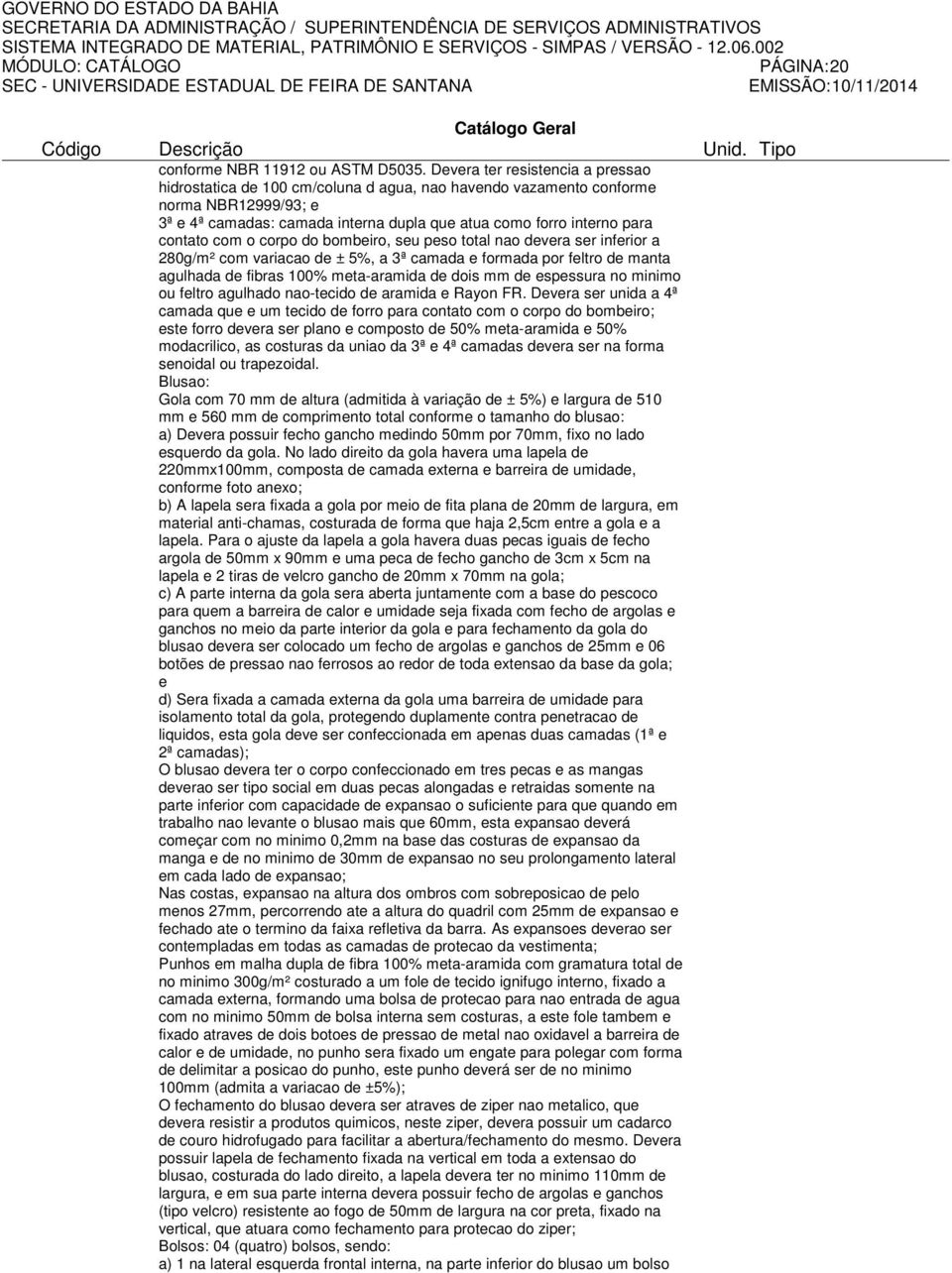 GOVERNO DO ESTADO DA BAHIA
SECRETARIA DA ADMINISTRAÇÃO / SUPERINTENDÊNCIA DE SERVIÇOS ADMINISTRATIVOS
SISTEMA INTEGRADO DE MATERIAL, PATRIMÔNIO E SERVIÇOS - SIMPAS / VERSÃO - 12.06.002
MÓDULO: CATÁLOGO PÁGINA:20
SEC - UNIVERSIDADE ESTADUAL DE FEIRA DE SANTANA EMISSÃO:10/11/2014

Catálogo Geral

Código Descrição Unid. Tipo

conforme NBR 11912 ou ASTM D5035. Devera ter resistencia a pressao hidrostatica de 100 cm/coluna d agua, nao havendo vazamento conforme norma NBR12999/93; e
3ª e 4ª camadas: camada interna dupla que atua como forro interno para contato com o corpo do bombeiro, seu peso total nao devera ser inferior a 280g/m² com variacao de ± 5%, a 3ª camada e formada por feltro de manta agulhada de fibras 100% meta-aramida de dois mm de espessura no minimo ou feltro agulhado nao-tecido de aramida e Rayon FR. Devera ser unida a 4ª camada que e um tecido de forro para contato com o corpo do bombeiro; este forro devera ser plano e composto de 50% meta-aramida e 50% modacrilico, as costuras da uniao da 3ª e 4ª camadas devera ser na forma senoidal ou trapezoidal.
Blusao:
Gola com 70 mm de altura (admitida à variação de ± 5%) e largura de 510 mm e 560 mm de comprimento total conforme o tamanho do blusao:
a) Devera possuir fecho gancho medindo 50mm por 70mm, fixo no lado esquerdo da gola. No lado direito da gola havera uma lapela de 220mmx100mm, composta de camada externa e barreira de umidade, conforme foto anexo;
b) A lapela sera fixada a gola por meio de fita plana de 20mm de largura, em material anti-chamas, costurada de forma que haja 2,5cm entre a gola e a lapela. Para o ajuste da lapela a gola havera duas pecas iguais de fecho argola de 50mm x 90mm e uma peca de fecho gancho de 3cm x 5cm na lapela e 2 tiras de velcro gancho de 20mm x 70mm na gola;
c) A parte interna da gola sera aberta juntamente com a base do pescoco para quem a barreira de calor e umidade seja fixada com fecho de argolas e ganchos no meio da parte interior da gola e para fechamento da gola do blusao devera ser colocado um fecho de argolas e ganchos de 25mm e 06 botões de pressao nao ferrosos ao redor de toda extensao da base da gola; e
d) Sera fixada a camada externa da gola uma barreira de umidade para isolamento total da gola, protegendo duplamente contra penetracao de liquidos, esta gola deve ser confeccionada em apenas duas camadas (1ª e 2ª camadas);
O blusao devera ter o corpo confeccionado em tres pecas e as mangas deverao ser tipo social em duas pecas alongadas e retraidas somente na parte inferior com capacidade de expansao o suficiente para que quando em trabalho nao levante o blusao mais que 60mm, esta expansao deverá começar com no minimo 0,2mm na base das costuras de expansao da manga e de no minimo de 30mm de expansao no seu prolongamento lateral em cada lado de expansao;
Nas costas, expansao na altura dos ombros com sobreposicao de pelo menos 27mm, percorrendo ate a altura do quadril com 25mm de expansao e fechado ate o termino da faixa refletiva da barra. As expansoes deverao ser contempladas em todas as camadas de protecao da vestimenta;
Punhos em malha dupla de fibra 100% meta-aramida com gramatura total de no minimo 300g/m² costurado a um fole de tecido ignifugo interno, fixado a camada externa, formando uma bolsa de protecao para nao entrada de agua com no minimo 50mm de bolsa interna sem costuras, a este fole tambem e fixado atraves de dois botoes de pressao de metal nao oxidavel a barreira de calor e de umidade, no punho sera fixado um engate para polegar com forma de delimitar a posicao do punho, este punho deverá ser de no minimo 100mm (admita a variacao de ±5%);
O fechamento do blusao devera ser atraves de ziper nao metalico, que devera resistir a produtos quimicos, neste ziper, devera possuir um cadarco de couro hidrofugado para facilitar a abertura/fechamento do mesmo. Devera possuir lapela de fechamento fixada na vertical em toda a extensao do blusao, costurada do lado direito, a lapela devera ter no minimo 110mm de largura, e em sua parte interna devera possuir fecho de argolas e ganchos (tipo velcro) resistente ao fogo de 50mm de largura na cor preta, fixado na vertical, que atuara como fechamento para protecao do ziper;
Bolsos: 04 (quatro) bolsos, sendo:
a) 1 na lateral esquerda frontal interna, na parte inferior do blusao um bolso